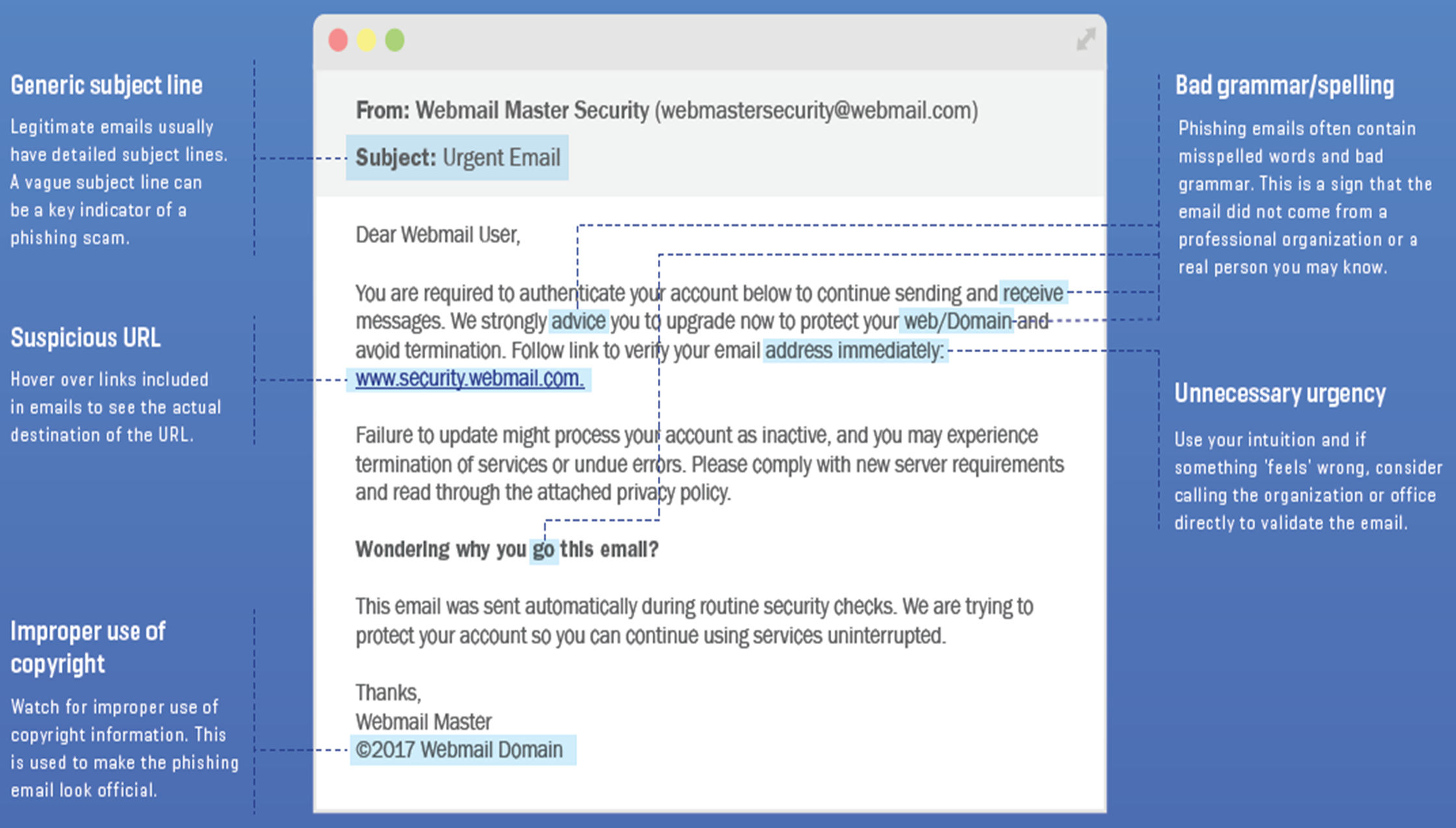 Generic subject line

Legitimate emails usually have detailed subject lines. A vague subject line can be a key indicator of a phishing scam.

Suspicious URL

Hover over links included in emails to see the actual destination of the URL.

Improper use of copyright

Watch for improper use of copyright information. This is used to make the phishing email look official.

From: Webmail Master Security (webmastersecurity@webmail.com)

Subject: Urgent Email

Dear Webmail User,

You are required to authenticate your account below to continue sending and receive messages. We strongly advice you to upgrade now to protect your web/Domain and avoid termination. Follow link to verify your email address immediately: www.security.webmail.com.

Failure to update might process your account as inactive, and you may experience termination of services or undue errors. Please comply with new server requirements and read through the attached privacy policy.

Wondering why you go this email?

This email was sent automatically during routine security checks. We are trying to protect your account so you can continue using services uninterrupted.

Thanks,
Webmail Master
©2017 Webmail Domain

Bad grammar/spelling

Phishing emails often contain misspelled words and bad grammar. This is a sign that the email did not come from a professional organization or a real person you may know.

Unnecessary urgency

Use your intuition and if something 'feels' wrong, consider calling the organization or office directly to validate the email.